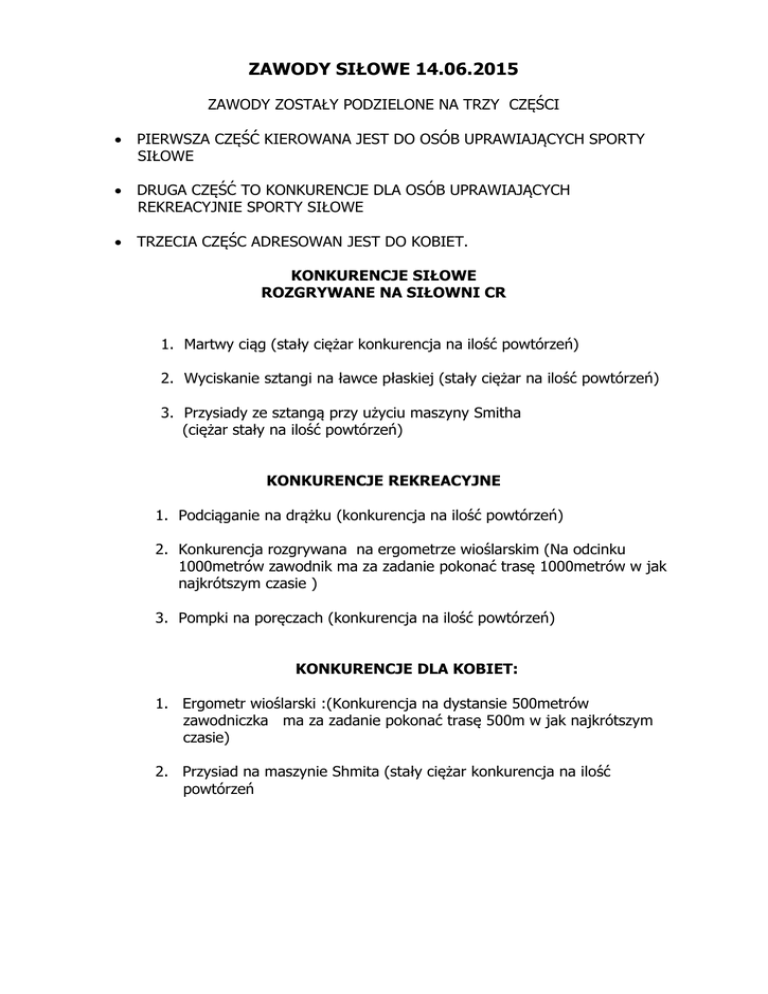 ZAWODY SIŁOWE 14.06.2015

ZAWODY ZOSTAŁY PODZIELONE NA TRZY CZĘŚCI

• PIERWSZA CZĘŚĆ KIEROWANA JEST DO OSÓB UPRAWIAJĄCYCH SPORTY SIŁOWE

• DRUGA CZĘŚĆ TO KONKURENCJE DLA OSÓB UPRAWIAJĄCYCH REKREACYJNIE SPORTY SIŁOWE

• TRZECIA CZĘŚC ADRESOWAN JEST DO KOBIET.

KONKURENCJE SIŁOWE
ROZGRYWANE NA SIŁOWNI CR

1. Martwy ciąg (stały ciężar konkurencja na ilość powtórzeń)

2. Wyciskanie sztangi na ławce płaskiej (stały ciężar na ilość powtórzeń)

3. Przysiady ze sztangą przy użyciu maszyny Smitha (ciężar stały na ilość powtórzeń)

KONKURENCJE REKREACYJNE

1. Podciąganie na drążku (konkurencja na ilość powtórzeń)

2. Konkurencja rozgrywana na ergometrze wioślarskim (Na odcinku 1000metrów zawodnik ma za zadanie pokonać trasę 1000metrów w jak najkrótszym czasie )

3. Pompki na poręczach (konkurencja na ilość powtórzeń)

KONKURENCJE DLA KOBIET:

1. Ergometr wioślarski :(Konkurencja na dystansie 500metrów zawodniczka ma za zadanie pokonać trasę 500m w jak najkrótszym czasie)

2. Przysiad na maszynie Shmita (stały ciężar konkurencja na ilość powtórzeń